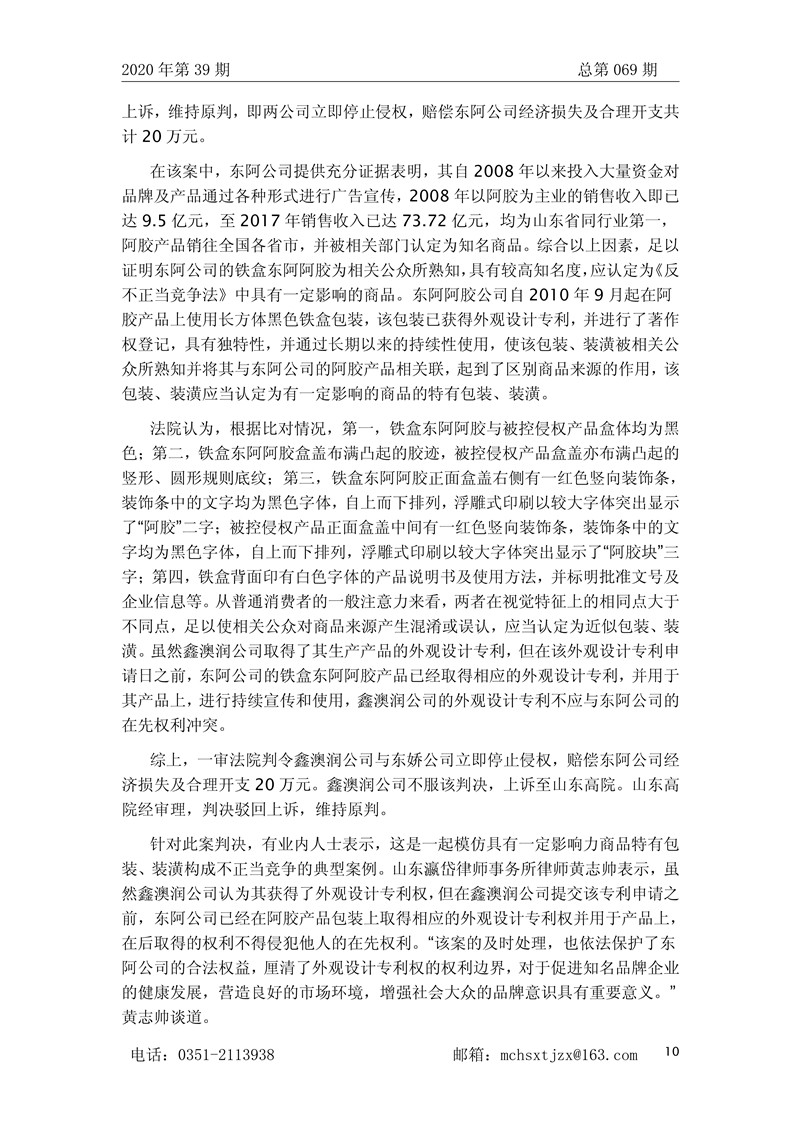 2020 年第 39 期　　总第 069 期

上诉，维持原判，即两公司立即停止侵权，赔偿东阿公司经济损失及合理开支共计 20 万元。

在该案中，东阿公司提供充分证据表明，其自 2008 年以来投入大量资金对品牌及产品通过各种形式进行广告宣传，2008 年以阿胶为主业的销售收入即已达 9.5 亿元，至 2017 年销售收入已达 73.72 亿元，均为山东省同行业第一，阿胶产品销往全国各省市，并被相关部门认定为知名商品。综合以上因素，足以证明东阿公司的铁盒东阿阿胶为相关公众所熟知，具有较高知名度，应认定为《反不正当竞争法》中具有一定影响的商品。东阿阿胶公司自 2010 年 9 月起在阿胶产品上使用长方体黑色铁盒包装，该包装已获得外观设计专利，并进行了著作权登记，具有独特性，并通过长期以来的持续性使用，使该包装、装潢被相关公众所熟知并将其与东阿公司的阿胶产品相关联，起到了区别商品来源的作用，该包装、装潢应当认定为有一定影响的商品的特有包装、装潢。

法院认为，根据比对情况，第一，铁盒东阿阿胶与被控侵权产品盒体均为黑色；第二，铁盒东阿阿胶盒盖布满凸起的胶迹，被控侵权产品盒盖亦布满凸起的竖形、圆形规则底纹；第三，铁盒东阿阿胶正面盒盖右侧有一红色竖向装饰条，装饰条中的文字均为黑色字体，自上而下排列，浮雕式印刷以较大字体突出显示了“阿胶”二字；被控侵权产品正面盒盖中间有一红色竖向装饰条，装饰条中的文字均为黑色字体，自上而下排列，浮雕式印刷以较大字体突出显示了“阿胶块”三字；第四，铁盒背面印有白色字体的产品说明书及使用方法，并标明批准文号及企业信息等。从普通消费者的一般注意力来看，两者在视觉特征上的相同点大于不同点，足以使相关公众对商品来源产生混淆或误认，应当认定为近似包装、装潢。虽然鑫澳润公司取得了其生产产品的外观设计专利，但在该外观设计专利申请日之前，东阿公司的铁盒东阿阿胶产品已经取得相应的外观设计专利，并用于其产品上，进行持续宣传和使用，鑫澳润公司的外观设计专利不应与东阿公司的在先权利冲突。

综上，一审法院判令鑫澳润公司与东娇公司立即停止侵权，赔偿东阿公司经济损失及合理开支 20 万元。鑫澳润公司不服该判决，上诉至山东高院。山东高院经审理，判决驳回上诉，维持原判。

针对此案判决，有业内人士表示，这是一起模仿具有一定影响力商品特有包装、装潢构成不正当竞争的典型案例。山东瀛岱律师事务所律师黄志帅表示，虽然鑫澳润公司认为其获得了外观设计专利权，但在鑫澳润公司提交该专利申请之前，东阿公司已经在阿胶产品包装上取得相应的外观设计专利权并用于产品上，在后取得的权利不得侵犯他人的在先权利。“该案的及时处理，也依法保护了东阿公司的合法权益，厘清了外观设计专利权的权利边界，对于促进知名品牌企业的健康发展，营造良好的市场环境，增强社会大众的品牌意识具有重要意义。”黄志帅谈道。

电话：0351-2113938　　邮箱：mchsxtjzx@163.com　　10